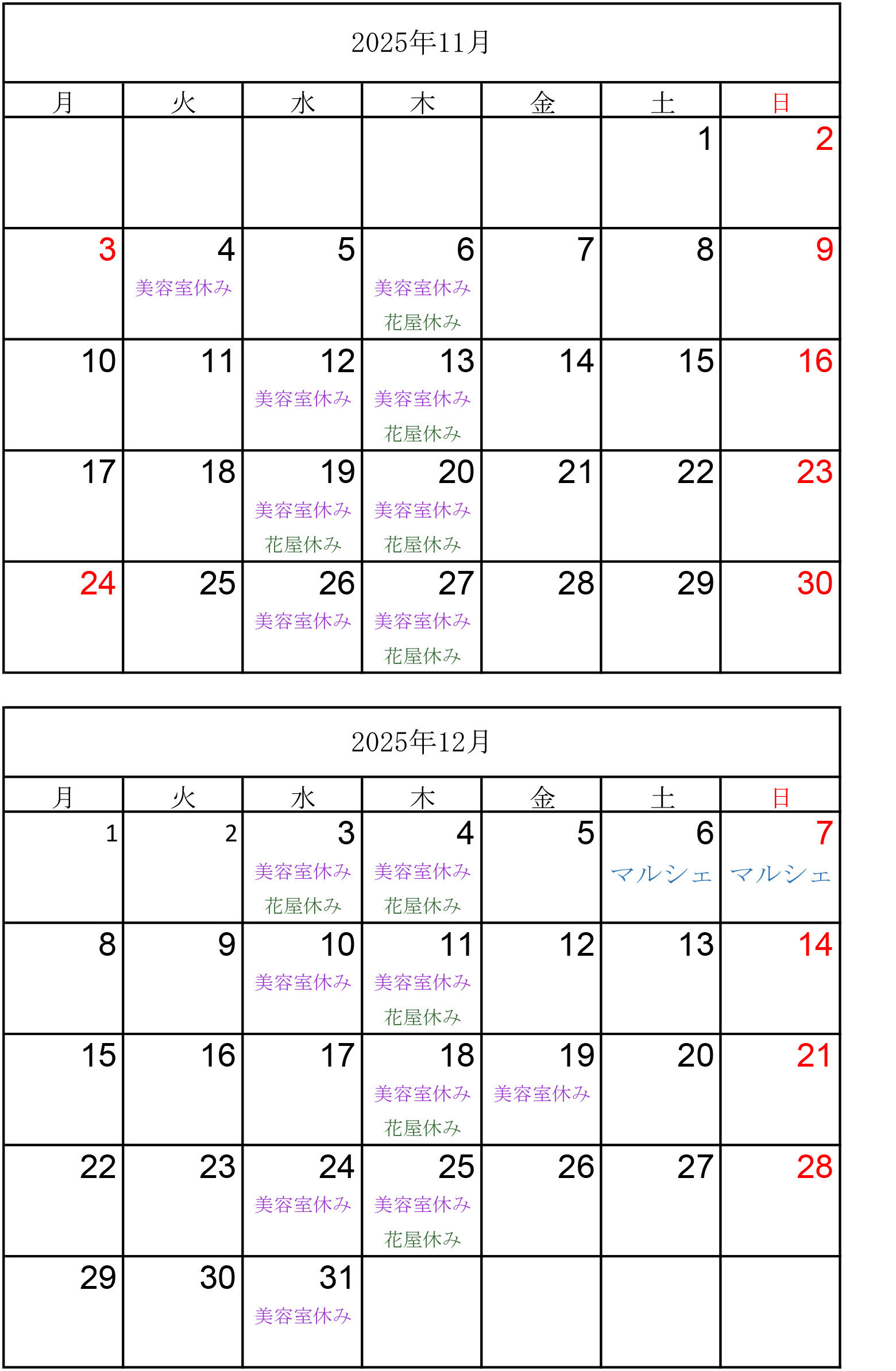 2025年11月

| 月 | 火 | 水 | 木 | 金 | 土 | 日 |
|---|---|---|---|---|---|---|
| | | | | | 1 | 2 |
| 3 | 4 美容室休み | 5 | 6 美容室休み 花屋休み | 7 | 8 | 9 |
| 10 | 11 | 12 美容室休み | 13 美容室休み 花屋休み | 14 | 15 | 16 |
| 17 | 18 | 19 美容室休み 花屋休み | 20 美容室休み 花屋休み | 21 | 22 | 23 |
| 24 | 25 | 26 美容室休み | 27 美容室休み 花屋休み | 28 | 29 | 30 |

2025年12月

| 月 | 火 | 水 | 木 | 金 | 土 | 日 |
|---|---|---|---|---|---|---|
| 1 | 2 | 3 美容室休み 花屋休み | 4 美容室休み 花屋休み | 5 | 6 マルシェ | 7 マルシェ |
| 8 | 9 | 10 美容室休み | 11 美容室休み 花屋休み | 12 | 13 | 14 |
| 15 | 16 | 17 | 18 美容室休み 花屋休み | 19 美容室休み | 20 | 21 |
| 22 | 23 | 24 美容室休み | 25 美容室休み 花屋休み | 26 | 27 | 28 |
| 29 | 30 | 31 美容室休み | | | | |